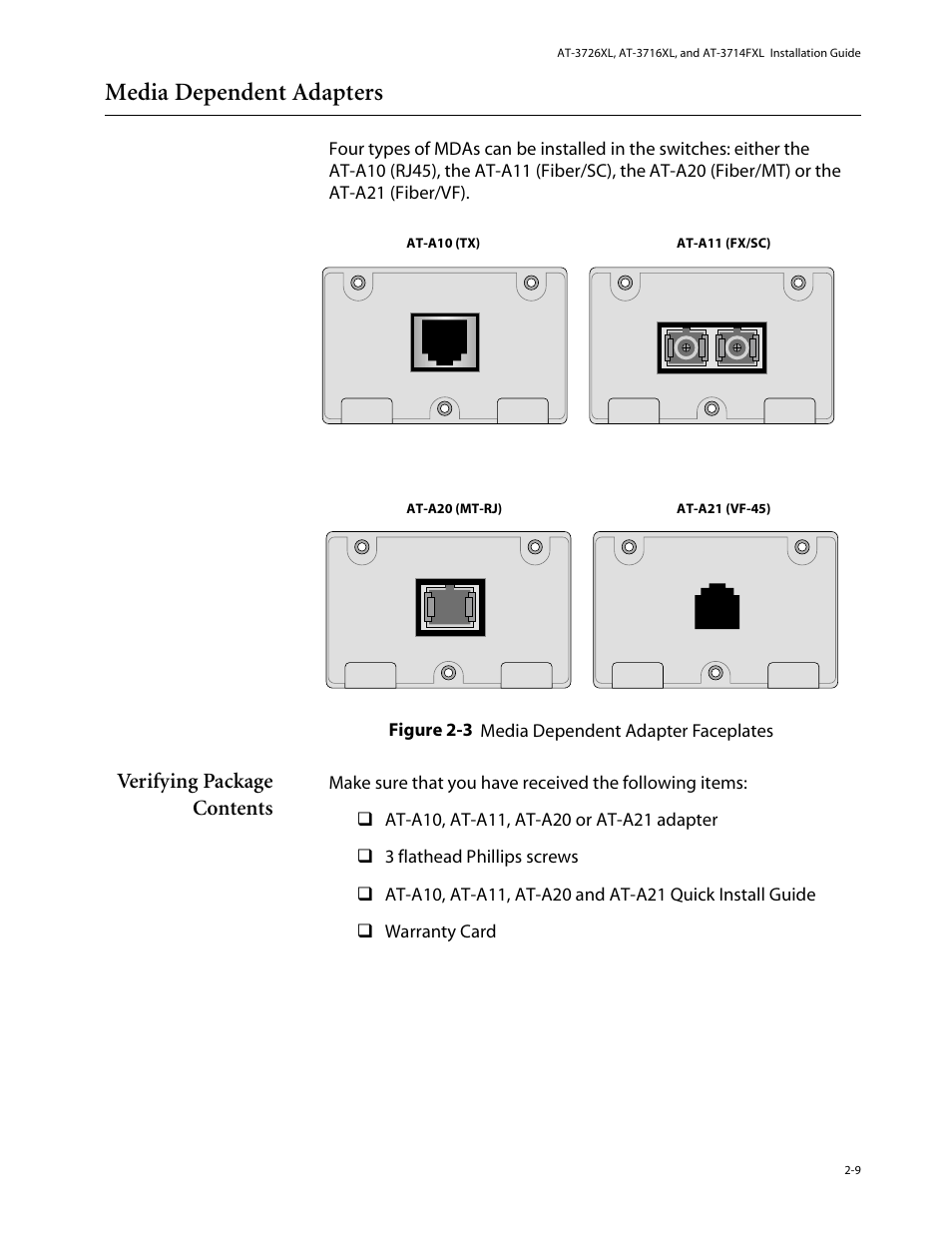 AT-3726XL, AT-3716XL, and AT-3714FXL Installation Guide

Media Dependent Adapters

Four types of MDAs can be installed in the switches: either the AT-A10 (RJ45), the AT-A11 (Fiber/SC), the AT-A20 (Fiber/MT) or the AT-A21 (Fiber/VF).

AT-A10 (TX)

AT-A11 (FX/SC)

AT-A20 (MT-RJ)

AT-A21 (VF-45)

Figure 2-3 Media Dependent Adapter Faceplates

Verifying Package Contents

Make sure that you have received the following items:

❑ AT-A10, AT-A11, AT-A20 or AT-A21 adapter

❑ 3 flathead Phillips screws

❑ AT-A10, AT-A11, AT-A20 and AT-A21 Quick Install Guide

❑ Warranty Card

2-9